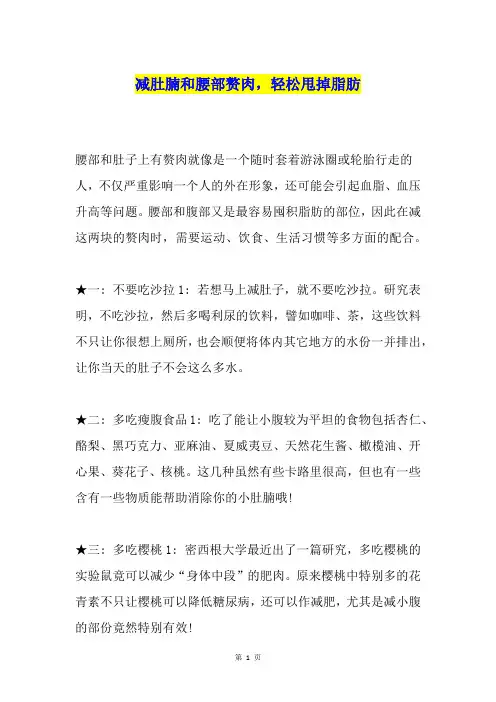 减肚腩和腰部赘肉，轻松甩掉脂肪

腰部和肚子上有赘肉就像是一个随时套着游泳圈或轮胎行走的人，不仅严重影响一个人的外在形象，还可能会引起血脂、血压升高等问题。腰部和腹部又是最容易囤积脂肪的部位，因此在减这两块的赘肉时，需要运动、饮食、生活习惯等多方面的配合。

★一：不要吃沙拉 1：若想马上减肚子，就不要吃沙拉。研究表明，不吃沙拉，然后多喝利尿的饮料，譬如咖啡、茶，这些饮料不只让你很想上厕所，也会顺便将体内其它地方的水份一并排出，让你当天的肚子不会这么多水。

★二：多吃瘦腹食品 1：吃了能让小腹较为平坦的食物包括杏仁、酪梨、黑巧克力、亚麻油、夏威夷豆、天然花生酱、橄榄油、开心果、葵花子、核桃。这几种虽然有些卡路里很高，但也有一些含有一些物质能帮助消除你的小肚腩哦!

★三：多吃樱桃 1：密西根大学最近出了一篇研究，多吃樱桃的实验鼠竟可以减少“身体中段”的肥肉。原来樱桃中特别多的花青素不只让樱桃可以降低糖尿病，还可以作减肥，尤其是减小腹的部份竟然特别有效!

第 1 页